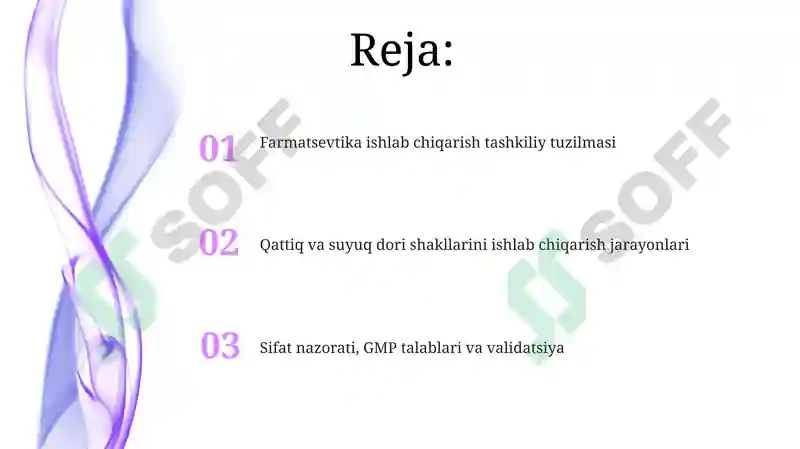 Reja:

01 Farmatsevtika ishlab chiqarish tashkiliy tuzilmasi

02 Qattiq va suyuq dori shakllarini ishlab chiqarish jarayonlari

03 Sifat nazorati, GMP talablari va validatsiya

SOFF

SOFF